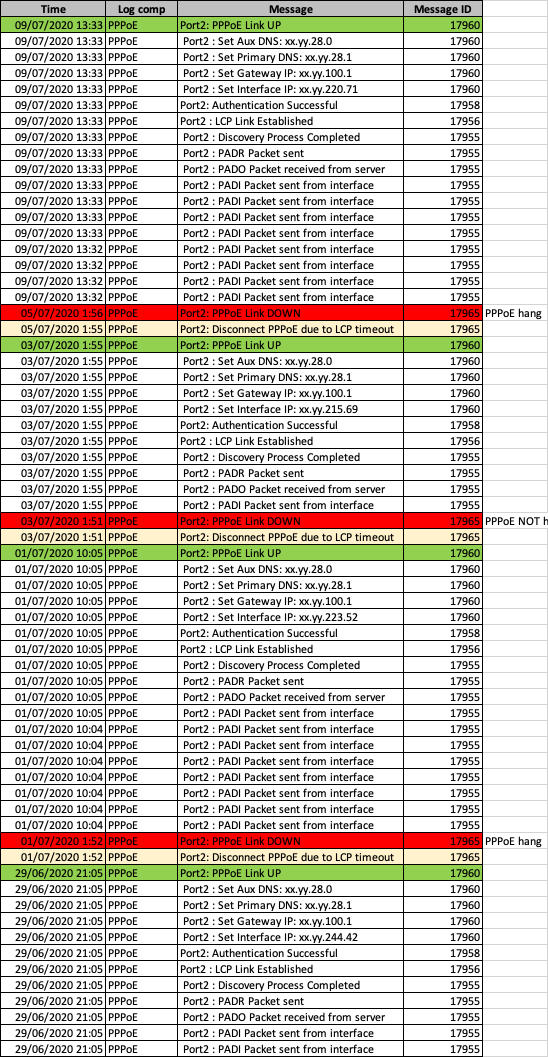 | Time | Log comp | Message | Message ID | |
|---|---|---|---|---|
| 09/07/2020 13:33 | PPPoE | Port2: PPPoE Link UP | 17960 | |
| 09/07/2020 13:33 | PPPoE | Port2 : Set Aux DNS: xx.yy.28.0 | 17960 | |
| 09/07/2020 13:33 | PPPoE | Port2 : Set Primary DNS: xx.yy.28.1 | 17960 | |
| 09/07/2020 13:33 | PPPoE | Port2 : Set Gateway IP: xx.yy.100.1 | 17960 | |
| 09/07/2020 13:33 | PPPoE | Port2 : Set Interface IP: xx.yy.220.71 | 17960 | |
| 09/07/2020 13:33 | PPPoE | Port2: Authentication Successful | 17958 | |
| 09/07/2020 13:33 | PPPoE | Port2 : LCP Link Established | 17956 | |
| 09/07/2020 13:33 | PPPoE | Port2 : Discovery Process Completed | 17955 | |
| 09/07/2020 13:33 | PPPoE | Port2 : PADR Packet sent | 17955 | |
| 09/07/2020 13:33 | PPPoE | Port2 : PADO Packet received from server | 17955 | |
| 09/07/2020 13:33 | PPPoE | Port2 : PADI Packet sent from interface | 17955 | |
| 09/07/2020 13:33 | PPPoE | Port2 : PADI Packet sent from interface | 17955 | |
| 09/07/2020 13:33 | PPPoE | Port2 : PADI Packet sent from interface | 17955 | |
| 09/07/2020 13:33 | PPPoE | Port2 : PADI Packet sent from interface | 17955 | |
| 09/07/2020 13:32 | PPPoE | Port2 : PADI Packet sent from interface | 17955 | |
| 09/07/2020 13:32 | PPPoE | Port2 : PADI Packet sent from interface | 17955 | |
| 09/07/2020 13:32 | PPPoE | Port2 : PADI Packet sent from interface | 17955 | |
| 09/07/2020 13:32 | PPPoE | Port2 : PADI Packet sent from interface | 17955 | |
| 05/07/2020 1:56 | PPPoE | Port2: PPPoE Link DOWN | 17965 | PPPoE hang |
| 05/07/2020 1:55 | PPPoE | Port2: Disconnect PPPoE due to LCP timeout | 17965 | |
| 03/07/2020 1:55 | PPPoE | Port2: PPPoE Link UP | 17960 | |
| 03/07/2020 1:55 | PPPoE | Port2 : Set Aux DNS: xx.yy.28.0 | 17960 | |
| 03/07/2020 1:55 | PPPoE | Port2 : Set Primary DNS: xx.yy.28.1 | 17960 | |
| 03/07/2020 1:55 | PPPoE | Port2 : Set Gateway IP: xx.yy.100.1 | 17960 | |
| 03/07/2020 1:55 | PPPoE | Port2 : Set Interface IP: xx.yy.215.69 | 17960 | |
| 03/07/2020 1:55 | PPPoE | Port2: Authentication Successful | 17958 | |
| 03/07/2020 1:55 | PPPoE | Port2 : LCP Link Established | 17956 | |
| 03/07/2020 1:55 | PPPoE | Port2 : Discovery Process Completed | 17955 | |
| 03/07/2020 1:55 | PPPoE | Port2 : PADR Packet sent | 17955 | |
| 03/07/2020 1:55 | PPPoE | Port2 : PADO Packet received from server | 17955 | |
| 03/07/2020 1:55 | PPPoE | Port2 : PADI Packet sent from interface | 17955 | |
| 03/07/2020 1:51 | PPPoE | Port2: PPPoE Link DOWN | 17965 | PPPoE NOT h |
| 03/07/2020 1:51 | PPPoE | Port2: Disconnect PPPoE due to LCP timeout | 17965 | |
| 01/07/2020 10:05 | PPPoE | Port2: PPPoE Link UP | 17960 | |
| 01/07/2020 10:05 | PPPoE | Port2 : Set Aux DNS: xx.yy.28.0 | 17960 | |
| 01/07/2020 10:05 | PPPoE | Port2 : Set Primary DNS: xx.yy.28.1 | 17960 | |
| 01/07/2020 10:05 | PPPoE | Port2 : Set Gateway IP: xx.yy.100.1 | 17960 | |
| 01/07/2020 10:05 | PPPoE | Port2 : Set Interface IP: xx.yy.223.52 | 17960 | |
| 01/07/2020 10:05 | PPPoE | Port2: Authentication Successful | 17958 | |
| 01/07/2020 10:05 | PPPoE | Port2 : LCP Link Established | 17956 | |
| 01/07/2020 10:05 | PPPoE | Port2 : Discovery Process Completed | 17955 | |
| 01/07/2020 10:05 | PPPoE | Port2 : PADR Packet sent | 17955 | |
| 01/07/2020 10:05 | PPPoE | Port2 : PADO Packet received from server | 17955 | |
| 01/07/2020 10:05 | PPPoE | Port2 : PADI Packet sent from interface | 17955 | |
| 01/07/2020 10:04 | PPPoE | Port2 : PADI Packet sent from interface | 17955 | |
| 01/07/2020 10:04 | PPPoE | Port2 : PADI Packet sent from interface | 17955 | |
| 01/07/2020 10:04 | PPPoE | Port2 : PADI Packet sent from interface | 17955 | |
| 01/07/2020 10:04 | PPPoE | Port2 : PADI Packet sent from interface | 17955 | |
| 01/07/2020 10:04 | PPPoE | Port2 : PADI Packet sent from interface | 17955 | |
| 01/07/2020 10:04 | PPPoE | Port2 : PADI Packet sent from interface | 17955 | |
| 01/07/2020 10:04 | PPPoE | Port2 : PADI Packet sent from interface | 17955 | |
| 01/07/2020 1:52 | PPPoE | Port2: PPPoE Link DOWN | 17965 | PPPoE hang |
| 01/07/2020 1:52 | PPPoE | Port2: Disconnect PPPoE due to LCP timeout | 17965 | |
| 29/06/2020 21:05 | PPPoE | Port2: PPPoE Link UP | 17960 | |
| 29/06/2020 21:05 | PPPoE | Port2 : Set Aux DNS: xx.yy.28.0 | 17960 | |
| 29/06/2020 21:05 | PPPoE | Port2 : Set Primary DNS: xx.yy.28.1 | 17960 | |
| 29/06/2020 21:05 | PPPoE | Port2 : Set Gateway IP: xx.yy.100.1 | 17960 | |
| 29/06/2020 21:05 | PPPoE | Port2 : Set Interface IP: xx.yy.244.42 | 17960 | |
| 29/06/2020 21:05 | PPPoE | Port2: Authentication Successful | 17958 | |
| 29/06/2020 21:05 | PPPoE | Port2 : LCP Link Established | 17956 | |
| 29/06/2020 21:05 | PPPoE | Port2 : Discovery Process Completed | 17955 | |
| 29/06/2020 21:05 | PPPoE | Port2 : PADR Packet sent | 17955 | |
| 29/06/2020 21:05 | PPPoE | Port2 : PADO Packet received from server | 17955 | |
| 29/06/2020 21:05 | PPPoE | Port2 : PADI Packet sent from interface | 17955 | |
| 29/06/2020 21:05 | PPPoE | Port2 : PADI Packet sent from interface | 17955 | |